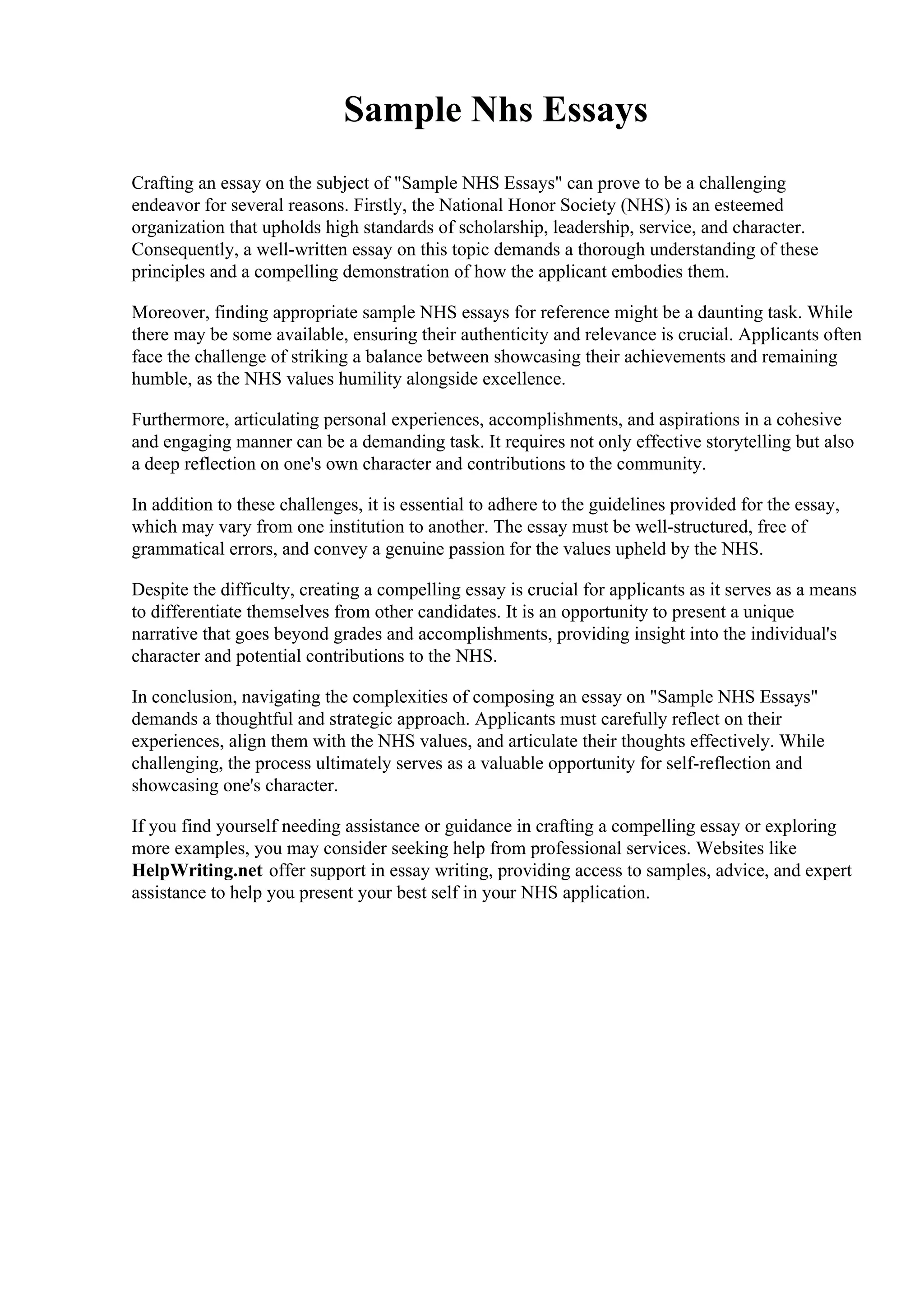 Sample Nhs Essays

Crafting an essay on the subject of "Sample NHS Essays" can prove to be a challenging endeavor for several reasons. Firstly, the National Honor Society (NHS) is an esteemed organization that upholds high standards of scholarship, leadership, service, and character. Consequently, a well-written essay on this topic demands a thorough understanding of these principles and a compelling demonstration of how the applicant embodies them.

Moreover, finding appropriate sample NHS essays for reference might be a daunting task. While there may be some available, ensuring their authenticity and relevance is crucial. Applicants often face the challenge of striking a balance between showcasing their achievements and remaining humble, as the NHS values humility alongside excellence.

Furthermore, articulating personal experiences, accomplishments, and aspirations in a cohesive and engaging manner can be a demanding task. It requires not only effective storytelling but also a deep reflection on one's own character and contributions to the community.

In addition to these challenges, it is essential to adhere to the guidelines provided for the essay, which may vary from one institution to another. The essay must be well-structured, free of grammatical errors, and convey a genuine passion for the values upheld by the NHS.

Despite the difficulty, creating a compelling essay is crucial for applicants as it serves as a means to differentiate themselves from other candidates. It is an opportunity to present a unique narrative that goes beyond grades and accomplishments, providing insight into the individual's character and potential contributions to the NHS.

In conclusion, navigating the complexities of composing an essay on "Sample NHS Essays" demands a thoughtful and strategic approach. Applicants must carefully reflect on their experiences, align them with the NHS values, and articulate their thoughts effectively. While challenging, the process ultimately serves as a valuable opportunity for self-reflection and showcasing one's character.

If you find yourself needing assistance or guidance in crafting a compelling essay or exploring more examples, you may consider seeking help from professional services. Websites like HelpWriting.net offer support in essay writing, providing access to samples, advice, and expert assistance to help you present your best self in your NHS application.